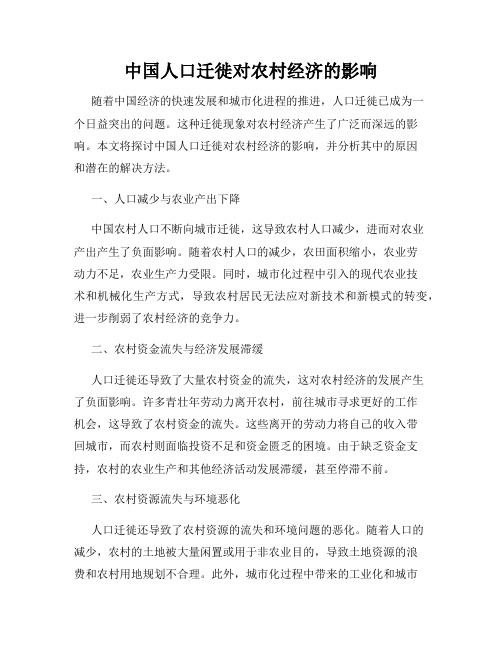 中国人口迁徙对农村经济的影响

随着中国经济的快速发展和城市化进程的推进，人口迁徙已成为一个日益突出的问题。这种迁徙现象对农村经济产生了广泛而深远的影响。本文将探讨中国人口迁徙对农村经济的影响，并分析其中的原因和潜在的解决方法。

一、人口减少与农业产出下降

中国农村人口不断向城市迁徙，这导致农村人口减少，进而对农业产出产生了负面影响。随着农村人口的减少，农田面积缩小，农业劳动力不足，农业生产力受限。同时，城市化过程中引入的现代农业技术和机械化生产方式，导致农村居民无法应对新技术和新模式的转变，进一步削弱了农村经济的竞争力。

二、农村资金流失与经济发展滞缓

人口迁徙还导致了大量农村资金的流失，这对农村经济的发展产生了负面影响。许多青壮年劳动力离开农村，前往城市寻求更好的工作机会，这导致了农村资金的流失。这些离开的劳动力将自己的收入带回城市，而农村则面临投资不足和资金匮乏的困境。由于缺乏资金支持，农村的农业生产和其他经济活动发展滞缓，甚至停滞不前。

三、农村资源流失与环境恶化

人口迁徙还导致了农村资源的流失和环境问题的恶化。随着人口的减少，农村的土地被大量闲置或用于非农业目的，导致土地资源的浪费和农村用地规划不合理。此外，城市化过程中带来的工业化和城市